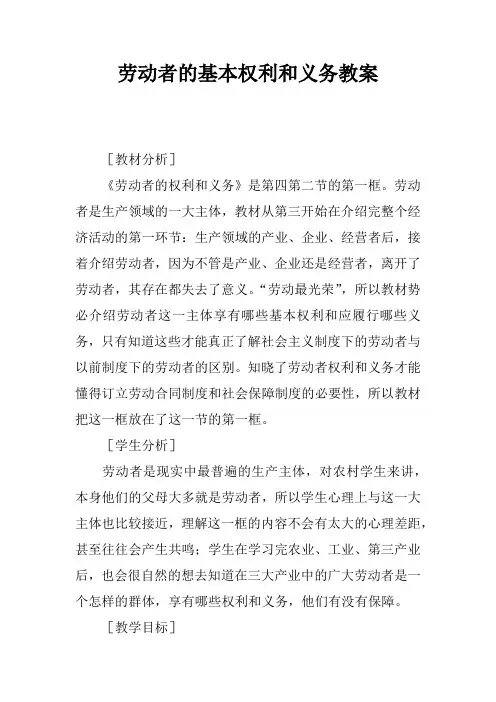 劳动者的基本权利和义务教案

［教材分析］

《劳动者的权利和义务》是第四第二节的第一框。劳动者是生产领域的一大主体，教材从第三开始在介绍完整个经济活动的第一环节：生产领域的产业、企业、经营者后，接着介绍劳动者，因为不管是产业、企业还是经营者，离开了劳动者，其存在都失去了意义。“劳动最光荣”，所以教材势必介绍劳动者这一主体享有哪些基本权利和应履行哪些义务，只有知道这些才能真正了解社会主义制度下的劳动者与以前制度下的劳动者的区别。知晓了劳动者权利和义务才能懂得订立劳动合同制度和社会保障制度的必要性，所以教材把这一框放在了这一节的第一框。

［学生分析］

劳动者是现实中最普遍的生产主体，对农村学生来讲，本身他们的父母大多就是劳动者，所以学生心理上与这一大主体也比较接近，理解这一框的内容不会有太大的心理差距，甚至往往会产生共鸣；学生在学习完农业、工业、第三产业后，也会很自然的想去知道在三大产业中的广大劳动者是一个怎样的群体，享有哪些权利和义务，他们有没有保障。

［教学目标］